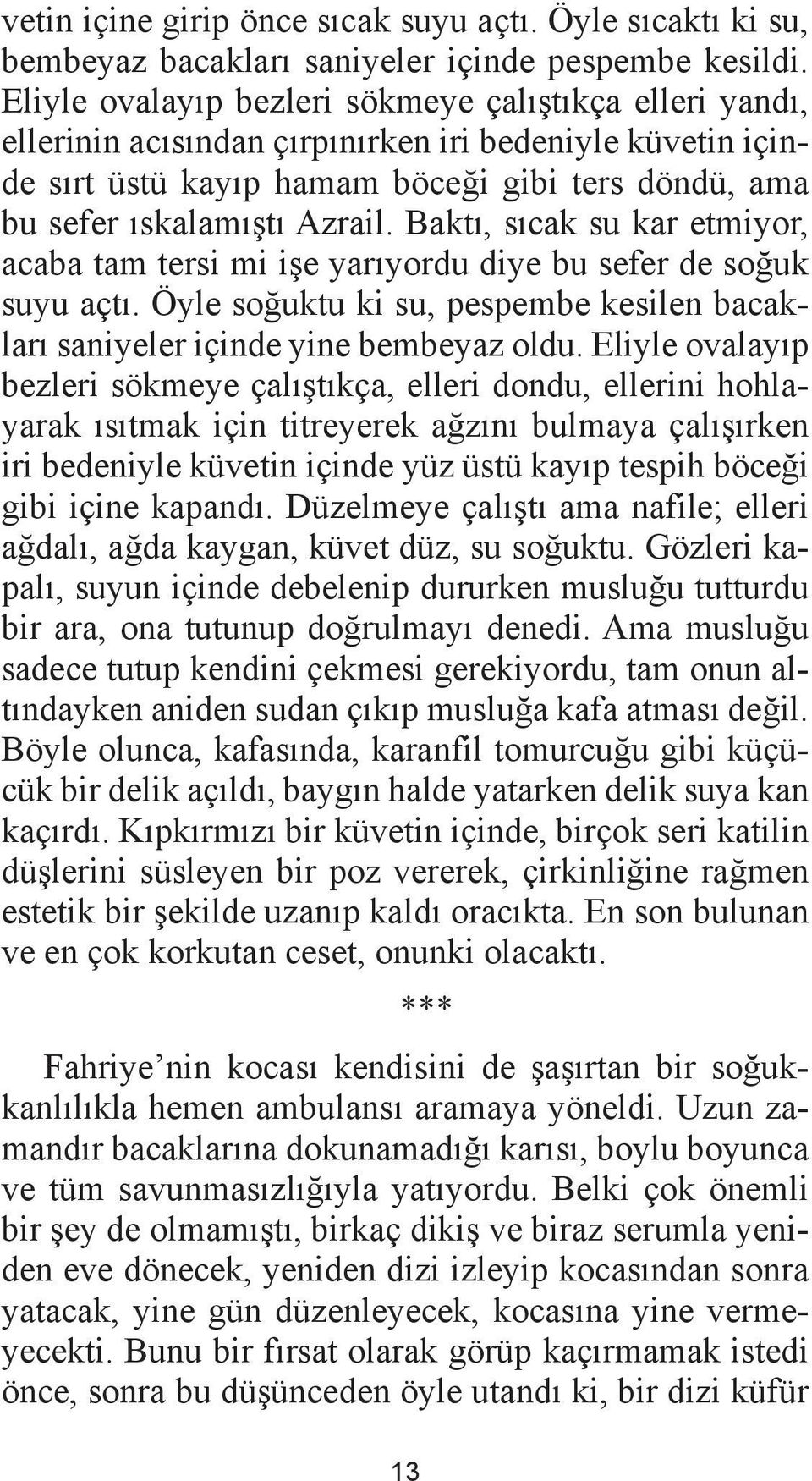 vetin içine girip önce sıcak suyu açtı. Öyle sıcaktı ki su, bembeyaz bacakları saniyeler içinde pespembe kesildi. Eliyle ovalayıp bezleri sökmeye çalıştıkça elleri yandı, ellerinin acısından çırpınırken iri bedeniyle küvetin içinde sırt üstü kayıp hamam böceği gibi ters döndü, ama bu sefer ıskalamıştı Azrail. Baktı, sıcak su kar etmiyor, acaba tam tersi mi işe yarıyordu diye bu sefer de soğuk suyu açtı. Öyle soğuktu ki su, pespembe kesilen bacakları saniyeler içinde yine bembeyaz oldu. Eliyle ovalayıp bezleri sökmeye çalıştıkça, elleri dondu, ellerini hohlayarak ısıtmak için titreyerek ağzını bulmaya çalışırken iri bedeniyle küvetin içinde yüz üstü kayıp tespih böceği gibi içine kapandı. Düzelmeye çalıştı ama nafile; elleri ağdalı, ağda kaygan, küvet düz, su soğuktu. Gözleri kapalı, suyun içinde debelenip dururken musluğu tutturdu bir ara, ona tutunup doğrulmayı denedi. Ama musluğu sadece tutup kendini çekmesi gerekiyordu, tam onun altındayken aniden sudan çıkıp musluğa kafa atması değil. Böyle olunca, kafasında, karanfil tomurcuğu gibi küçücük bir delik açıldı, baygın halde yatarken delik suya kan kaçırdı. Kıpkırmızı bir küvetin içinde, birçok seri katilin düşlerini süsleyen bir poz vererek, çirkinliğine rağmen estetik bir şekilde uzanıp kaldı oracıkta. En son bulunan ve en çok korkutan ceset, onunki olacaktı.

***

Fahriye’nin kocası kendisini de şaşırtan bir soğukkanlılıkla hemen ambulansı aramaya yöneldi. Uzun zamandır bacaklarına dokunamadığı karısı, boylu boyunca ve tüm savunmasızlığıyla yatıyordu. Belki çok önemli bir şey de olmamıştı, birkaç dikiş ve biraz serumla yeniden eve dönecek, yeniden dizi izleyip kocasından sonra yatacak, yine gün düzenleyecek, kocasına yine vermeyecekti. Bunu bir fırsat olarak görüp kaçırmamak istedi önce, sonra bu düşünceden öyle utandı ki, bir dizi küfür

13